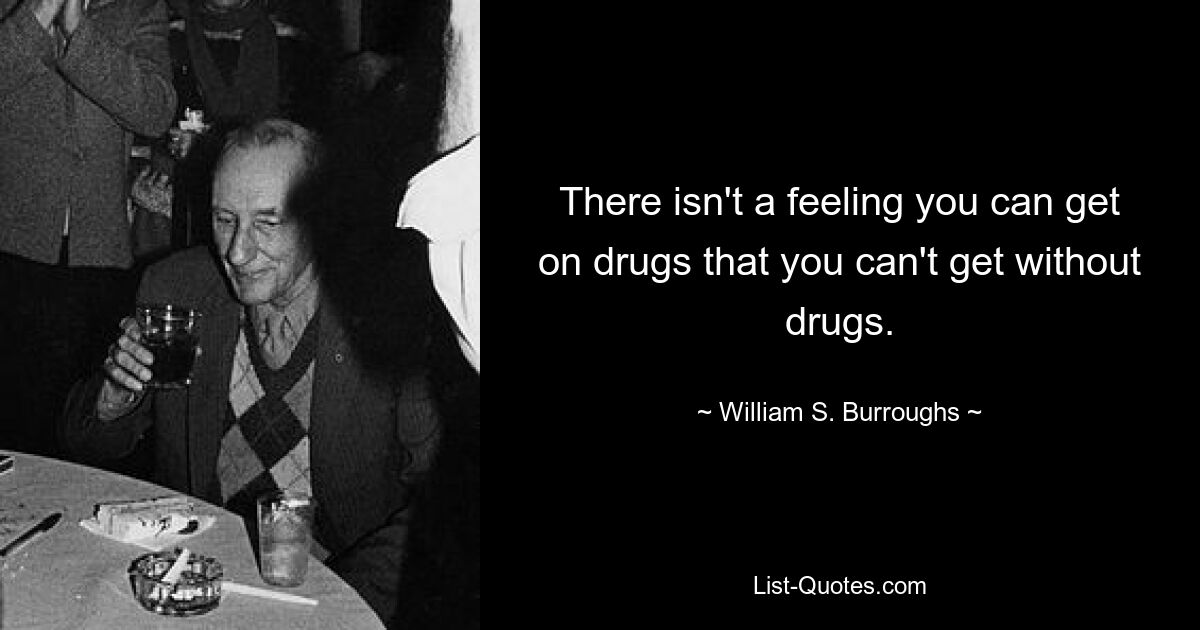 There isn't a feeling you can get on drugs that you can't get without drugs.

~ William S. Burroughs ~

List-Quotes.com